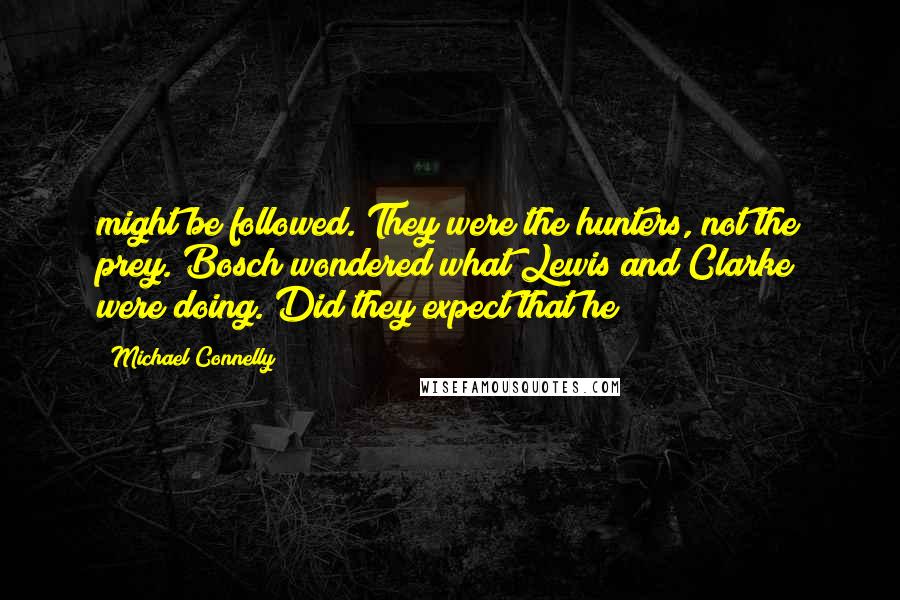 might be followed. They were the hunters, not the prey. Bosch wondered what Lewis and Clarke were doing. Did they expect that he

Michael Connelly

WISEFAMOUSQUOTES.COM